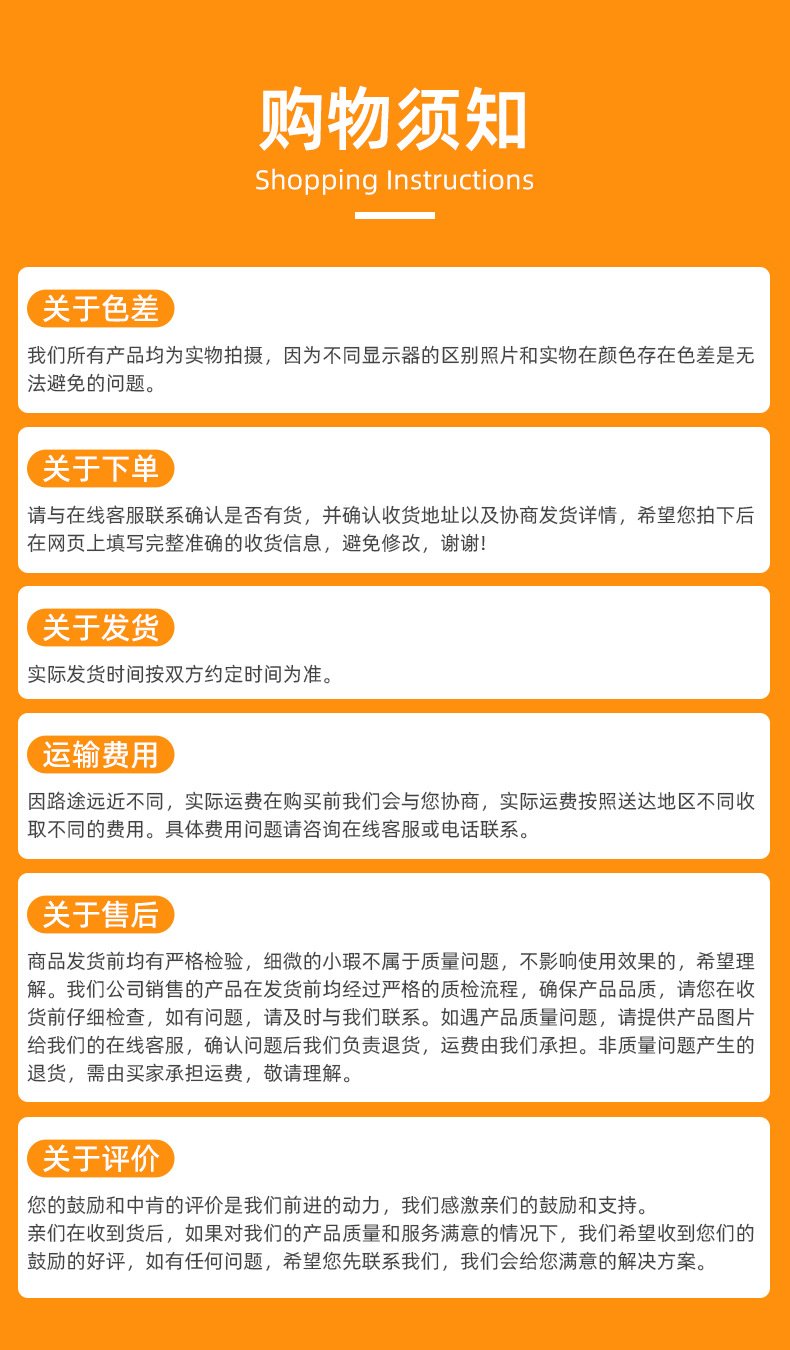 购物须知
Shopping Instructions

关于色差
我们所有产品均为实物拍摄，因为不同显示器的区别照片和实物在颜色存在色差是无法避免的问题。

关于下单
请与在线客服联系确认是否有货，并确认收货地址以及协商发货详情，希望您拍下后在网页上填写完整准确的收货信息，避免修改，谢谢!

关于发货
实际发货时间按双方约定时间为准。

运输费用
因路途远近不同，实际运费在购买前我们会与您协商，实际运费按照送达地区不同收取不同的费用。具体费用问题请咨询在线客服或电话联系。

关于售后
商品发货前均有严格检验，细微的小瑕不属于质量问题，不影响使用效果的，希望理解。我们公司销售的产品在发货前均经过严格的质检流程，确保产品品质，请您在收货前仔细检查，如有问题，请及时与我们联系。如遇产品质量问题，请提供产品图片给我们的在线客服，确认问题后我们负责退货，运费由我们承担。非质量问题产生的退货，需由买家承担运费，敬请理解。

关于评价
您的鼓励和中肯的评价是我们前进的动力，我们感激亲们的鼓励和支持。
亲们在收到货后，如果对我们的产品质量和服务满意的情况下，我们希望收到您们的鼓励的好评，如有任何问题，希望您先联系我们，我们会给您满意的解决方案。